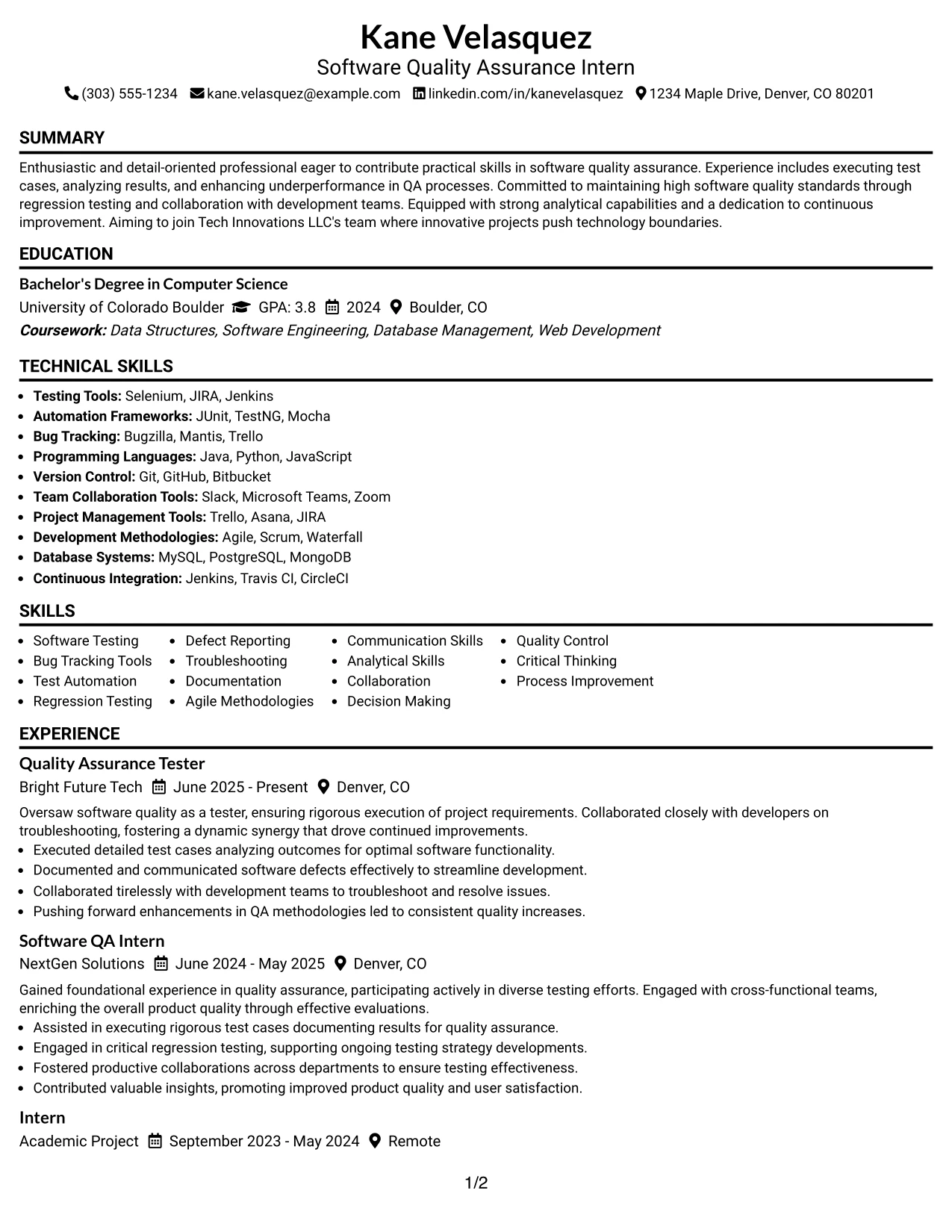 Kane Velasquez
Software Quality Assurance Intern
(303) 555-1234 kane.velasquez@example.com linkedin.com/in/kanevelasquez 1234 Maple Drive, Denver, CO 80201

SUMMARY

Enthusiastic and detail-oriented professional eager to contribute practical skills in software quality assurance. Experience includes executing test cases, analyzing results, and enhancing underperformance in QA processes. Committed to maintaining high software quality standards through regression testing and collaboration with development teams. Equipped with strong analytical capabilities and a dedication to continuous improvement. Aiming to join Tech Innovations LLC's team where innovative projects push technology boundaries.

EDUCATION

Bachelor's Degree in Computer Science
University of Colorado Boulder GPA: 3.8 2024 Boulder, CO
Coursework: Data Structures, Software Engineering, Database Management, Web Development

TECHNICAL SKILLS

• Testing Tools: Selenium, JIRA, Jenkins
• Automation Frameworks: JUnit, TestNG, Mocha
• Bug Tracking: Bugzilla, Mantis, Trello
• Programming Languages: Java, Python, JavaScript
• Version Control: Git, GitHub, Bitbucket
• Team Collaboration Tools: Slack, Microsoft Teams, Zoom
• Project Management Tools: Trello, Asana, JIRA
• Development Methodologies: Agile, Scrum, Waterfall
• Database Systems: MySQL, PostgreSQL, MongoDB
• Continuous Integration: Jenkins, Travis CI, CircleCI

SKILLS

• Software Testing
• Bug Tracking Tools
• Test Automation
• Regression Testing
• Defect Reporting
• Troubleshooting
• Documentation
• Agile Methodologies
• Communication Skills
• Analytical Skills
• Collaboration
• Decision Making
• Quality Control
• Critical Thinking
• Process Improvement

EXPERIENCE

Quality Assurance Tester
Bright Future Tech June 2025 - Present Denver, CO

Oversaw software quality as a tester, ensuring rigorous execution of project requirements. Collaborated closely with developers on troubleshooting, fostering a dynamic synergy that drove continued improvements.
• Executed detailed test cases analyzing outcomes for optimal software functionality.
• Documented and communicated software defects effectively to streamline development.
• Collaborated tirelessly with development teams to troubleshoot and resolve issues.
• Pushing forward enhancements in QA methodologies led to consistent quality increases.

Software QA Intern
NextGen Solutions June 2024 - May 2025 Denver, CO

Gained foundational experience in quality assurance, participating actively in diverse testing efforts. Engaged with cross-functional teams, enriching the overall product quality through effective evaluations.
• Assisted in executing rigorous test cases documenting results for quality assurance.
• Engaged in critical regression testing, supporting ongoing testing strategy developments.
• Fostered productive collaborations across departments to ensure testing effectiveness.
• Contributed valuable insights, promoting improved product quality and user satisfaction.

Intern
Academic Project September 2023 - May 2024 Remote

1/2